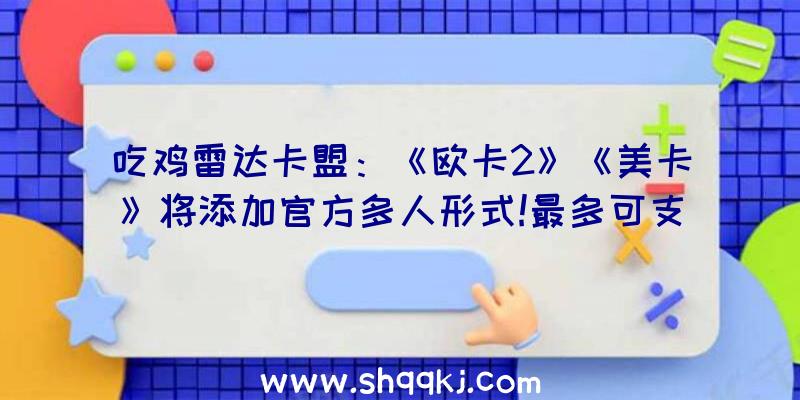 吃鸡雷达卡盟：《欧卡2》《美卡》将添加官方多人形式!最多可支

www.shqqkj.com